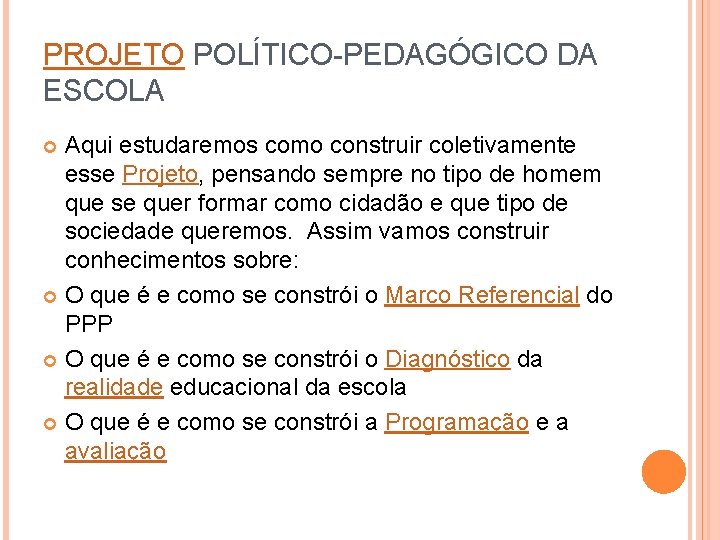 PROJETO POLÍTICO-PEDAGÓGICO DA ESCOLA

Aqui estudaremos como construir coletivamente esse Projeto, pensando sempre no tipo de homem que se quer formar como cidadão e que tipo de sociedade queremos. Assim vamos construir conhecimentos sobre:

O que é e como se constrói o Marco Referencial do PPP

O que é e como se constrói o Diagnóstico da realidade educacional da escola

O que é e como se constrói a Programação e a avaliação